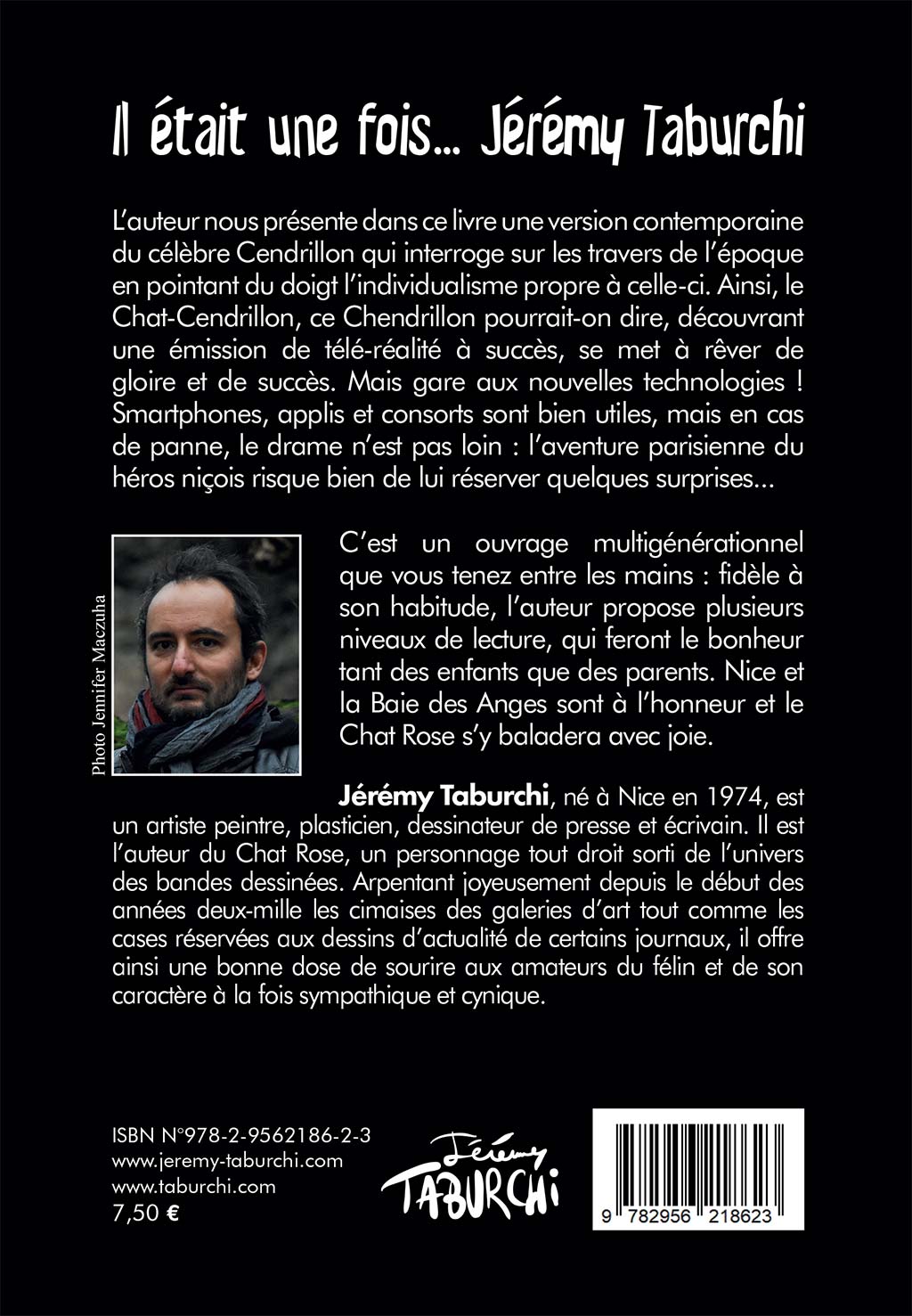 Il était une fois... Jérémy Taburchi

L'auteur nous présente dans ce livre une version contemporaine du célèbre Cendrillon qui interroge sur les travers de l'époque en pointant du doigt l'individualisme propre à celle-ci. Ainsi, le Chat-Cendrillon, ce Chendrillon pourrait-on dire, découvrant une émission de télé-réalité à succès, se met à rêver de gloire et de succès. Mais gare aux nouvelles technologies ! Smartphones, applis et consorts sont bien utiles, mais en cas de panne, le drame n'est pas loin : l'aventure parisienne du héros niçois risque bien de lui réserver quelques surprises...

Photo Jennifer Maczuha

C'est un ouvrage multigénérationnel que vous tenez entre les mains : fidèle à son habitude, l'auteur propose plusieurs niveaux de lecture, qui feront le bonheur tant des enfants que des parents. Nice et la Baie des Anges sont à l'honneur et le Chat Rose s'y baladera avec joie.

Jérémy Taburchi, né à Nice en 1974, est un artiste peintre, plasticien, dessinateur de presse et écrivain. Il est l'auteur du Chat Rose, un personnage tout droit sorti de l'univers des bandes dessinées. Arpentant joyeusement depuis le début des années deux-mille les cimaises des galeries d'art tout comme les cases réservées aux dessins d'actualité de certains journaux, il offre ainsi une bonne dose de sourire aux amateurs du félin et de son caractère à la fois sympathique et cynique.

ISBN N°978-2-9562186-2-3
www.jeremy-taburchi.com
www.taburchi.com
7,50 €

Jérémy TABURCHI

9 782956 218623